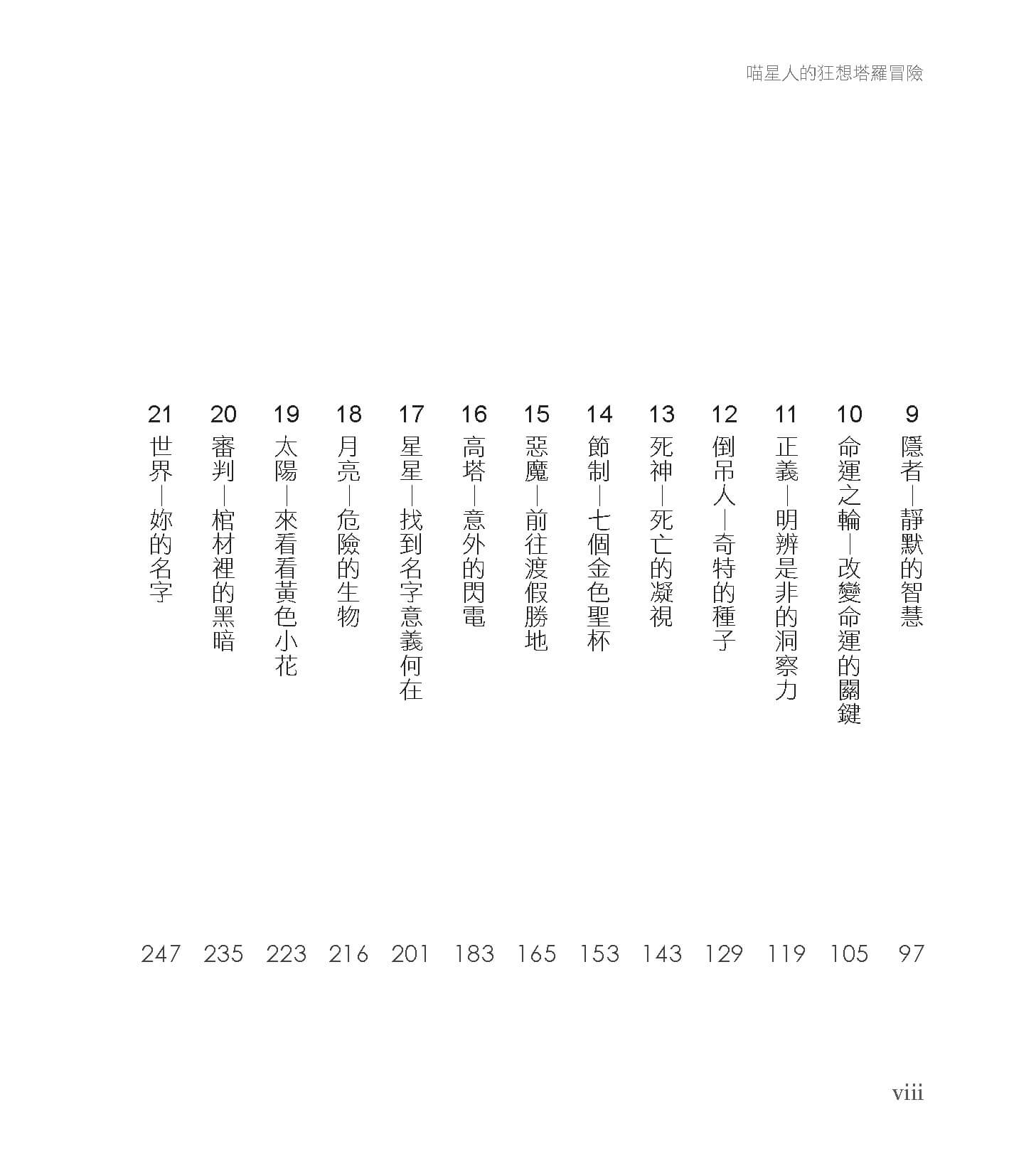 喵星人的狂想塔羅冒險

9 隱者—靜默的智慧 97

10 命運之輪—改變命運的關鍵 105

11 正義—明辨是非的洞察力 119

12 倒吊人—奇特的種子 129

13 死神—死亡的凝視 143

14 節制—七個金色聖杯 153

15 惡魔—前往渡假勝地 165

16 高塔—意外的閃電 183

17 星星—找到名字意義何在 201

18 月亮—危險的生物 216

19 太陽—來看看黃色小花 223

20 審判—棺材裡的黑暗 235

21 世界—妳的名字 247

viii